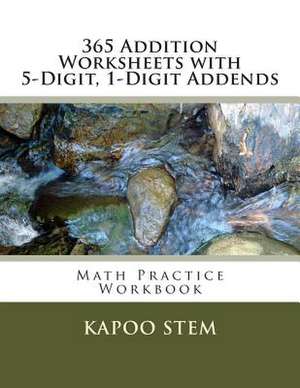 365 Addition Worksheets with 5-Digit, 1-Digit Addends

Math Practice Workbook

KAPOO STEM